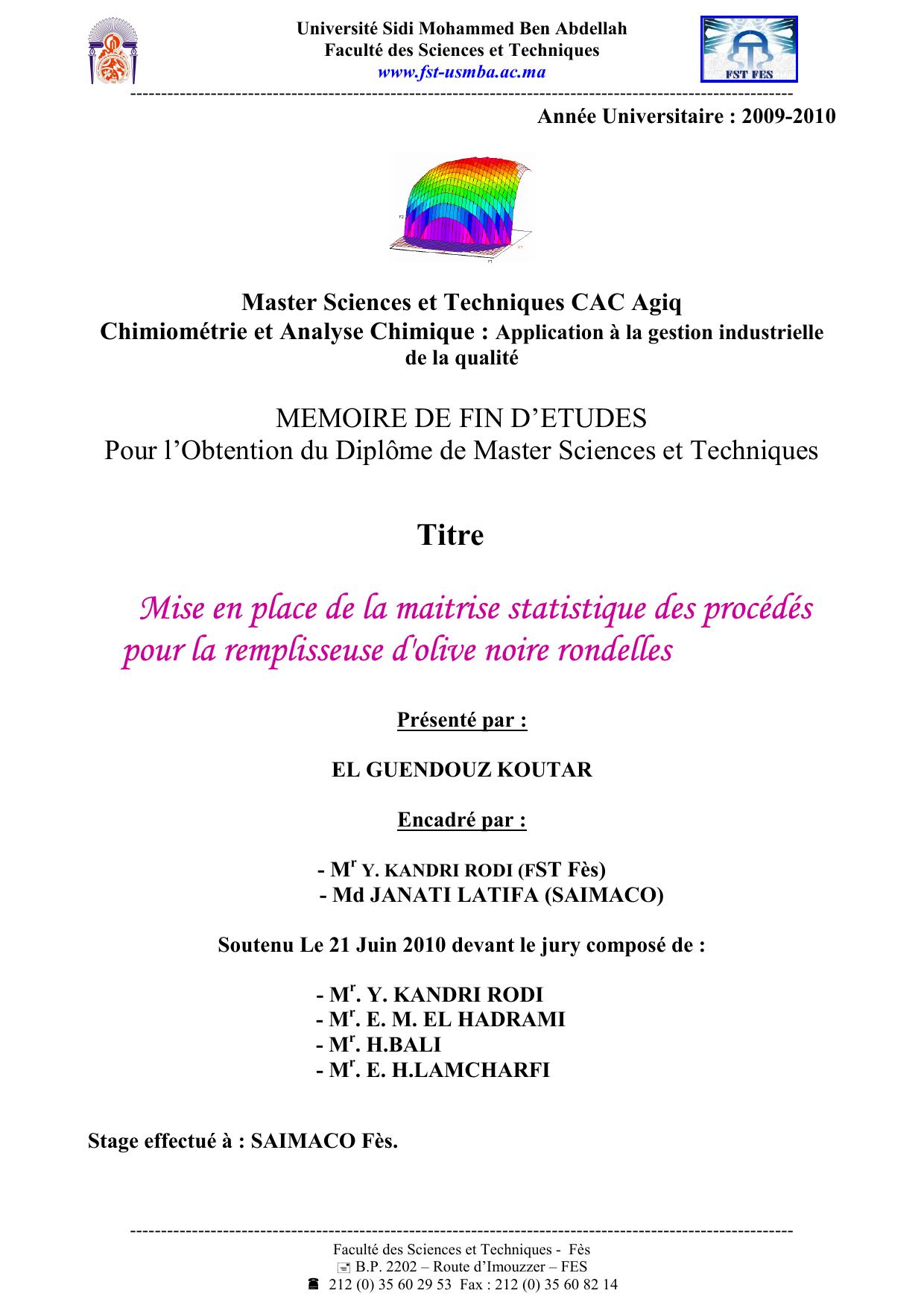 Université Sidi Mohammed Ben Abdellah
Faculté des Sciences et Techniques
www.fst-usmba.ac.ma

FST FES

Année Universitaire : 2009-2010

Master Sciences et Techniques CAC Agiq
Chimiométrie et Analyse Chimique : Application à la gestion industrielle de la qualité

MEMOIRE DE FIN D'ETUDES
Pour l'Obtention du Diplôme de Master Sciences et Techniques

Titre

Mise en place de la maitrise statistique des procédés pour la remplisseuse d'olive noire rondelles

Présenté par :

EL GUENDOUZ KOUTAR

Encadré par :

- M$^r$ Y. KANDRI RODI (FST Fès)
- Md JANATI LATIFA (SAIMACO)

Soutenu Le 21 Juin 2010 devant le jury composé de :

- M$^r$. Y. KANDRI RODI
- M$^r$. E. M. EL HADRAMI
- M$^r$. H.BALI
- M$^r$. E. H.LAMCHARFI

Stage effectué à : SAIMACO Fès.

Faculté des Sciences et Techniques - Fès
B.P. 2202 – Route d'Imouzzer – FES
212 (0) 35 60 29 53 Fax : 212 (0) 35 60 82 14